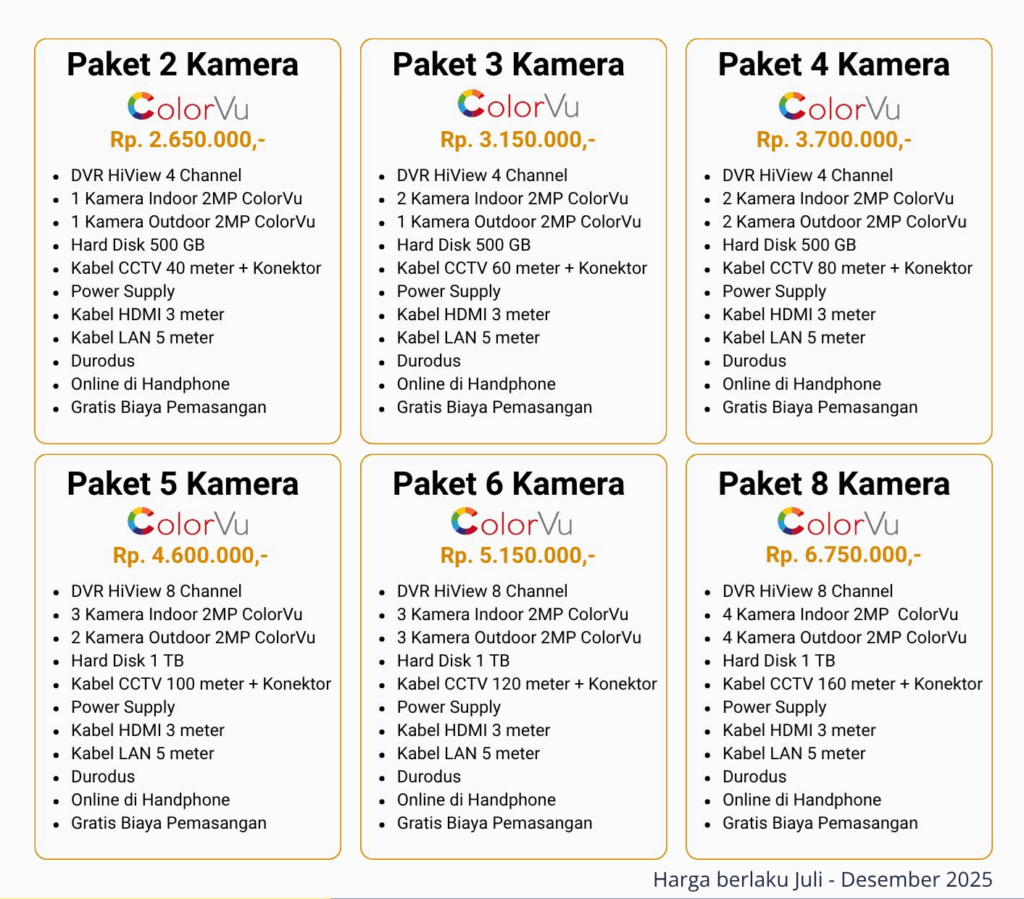 Paket 2 Kamera
ColorVu
Rp. 2.650.000,-
- DVR HiView 4 Channel
- 1 Kamera Indoor 2MP ColorVu
- 1 Kamera Outdoor 2MP ColorVu
- Hard Disk 500 GB
- Kabel CCTV 40 meter + Konektor
- Power Supply
- Kabel HDMI 3 meter
- Kabel LAN 5 meter
- Durodus
- Online di Handphone
- Gratis Biaya Pemasangan

Paket 3 Kamera
ColorVu
Rp. 3.150.000,-
- DVR HiView 4 Channel
- 2 Kamera Indoor 2MP ColorVu
- 1 Kamera Outdoor 2MP ColorVu
- Hard Disk 500 GB
- Kabel CCTV 60 meter + Konektor
- Power Supply
- Kabel HDMI 3 meter
- Kabel LAN 5 meter
- Durodus
- Online di Handphone
- Gratis Biaya Pemasangan

Paket 4 Kamera
ColorVu
Rp. 3.700.000,-
- DVR HiView 4 Channel
- 2 Kamera Indoor 2MP ColorVu
- 2 Kamera Outdoor 2MP ColorVu
- Hard Disk 500 GB
- Kabel CCTV 80 meter + Konektor
- Power Supply
- Kabel HDMI 3 meter
- Kabel LAN 5 meter
- Durodus
- Online di Handphone
- Gratis Biaya Pemasangan

Paket 5 Kamera
ColorVu
Rp. 4.600.000,-
- DVR HiView 8 Channel
- 3 Kamera Indoor 2MP ColorVu
- 2 Kamera Outdoor 2MP ColorVu
- Hard Disk 1 TB
- Kabel CCTV 100 meter + Konektor
- Power Supply
- Kabel HDMI 3 meter
- Kabel LAN 5 meter
- Durodus
- Online di Handphone
- Gratis Biaya Pemasangan

Paket 6 Kamera
ColorVu
Rp. 5.150.000,-
- DVR HiView 8 Channel
- 3 Kamera Indoor 2MP ColorVu
- 3 Kamera Outdoor 2MP ColorVu
- Hard Disk 1 TB
- Kabel CCTV 120 meter + Konektor
- Power Supply
- Kabel HDMI 3 meter
- Kabel LAN 5 meter
- Durodus
- Online di Handphone
- Gratis Biaya Pemasangan

Paket 8 Kamera
ColorVu
Rp. 6.750.000,-
- DVR HiView 8 Channel
- 4 Kamera Indoor 2MP ColorVu
- 4 Kamera Outdoor 2MP ColorVu
- Hard Disk 1 TB
- Kabel CCTV 160 meter + Konektor
- Power Supply
- Kabel HDMI 3 meter
- Kabel LAN 5 meter
- Durodus
- Online di Handphone
- Gratis Biaya Pemasangan

Harga berlaku Juli - Desember 2025